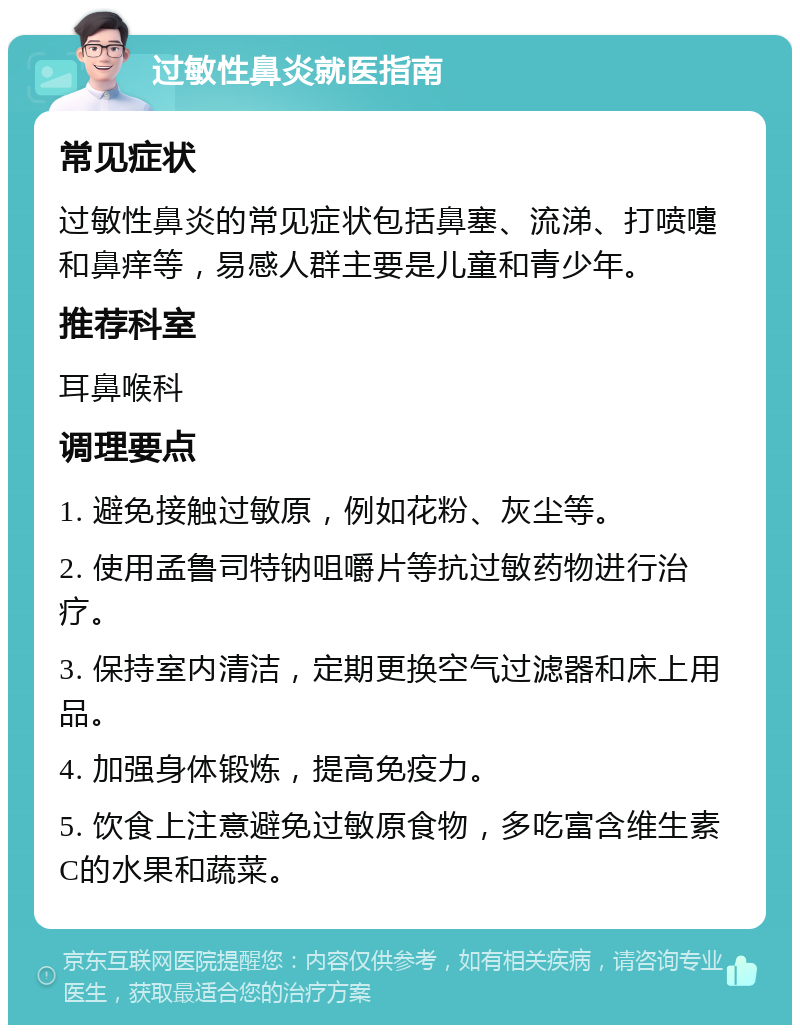 过敏性鼻炎就医指南

常见症状

过敏性鼻炎的常见症状包括鼻塞、流涕、打喷嚏和鼻痒等，易感人群主要是儿童和青少年。

推荐科室

耳鼻喉科

调理要点

1. 避免接触过敏原，例如花粉、灰尘等。

2. 使用孟鲁司特钠咀嚼片等抗过敏药物进行治疗。

3. 保持室内清洁，定期更换空气过滤器和床上用品。

4. 加强身体锻炼，提高免疫力。

5. 饮食上注意避免过敏原食物，多吃富含维生素C的水果和蔬菜。

京东互联网医院提醒您：内容仅供参考，如有相关疾病，请咨询专业医生，获取最适合您的治疗方案